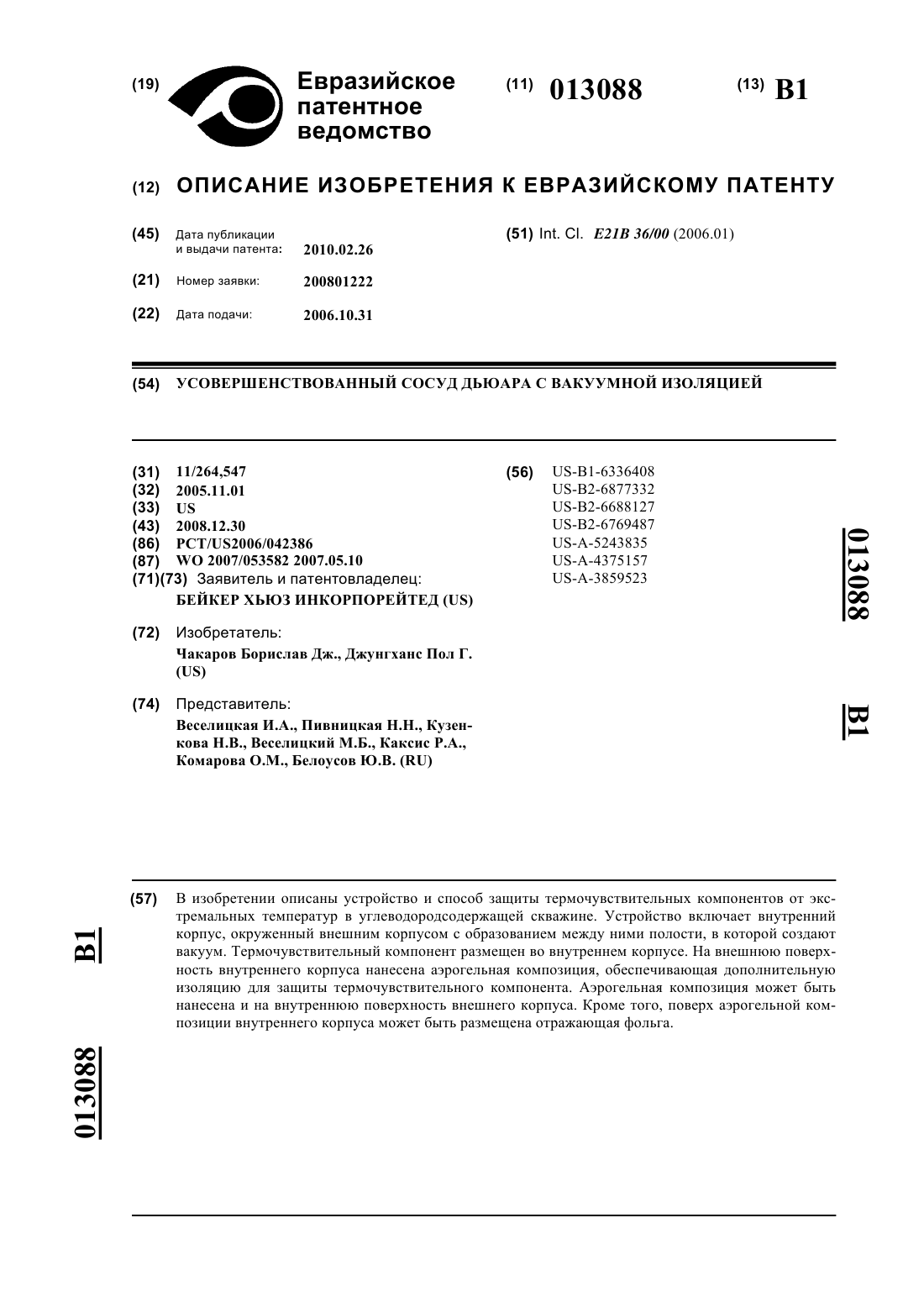 (19) Евразийское патентное ведомство

(11) 013088

(13) B1

(12) ОПИСАНИЕ ИЗОБРЕТЕНИЯ К ЕВРАЗИЙСКОМУ ПАТЕНТУ

(45) Дата публикации и выдачи патента: 2010.02.26

(21) Номер заявки: 200801222

(22) Дата подачи: 2006.10.31

(51) Int. Cl. E21B 36/00 (2006.01)

(54) УСОВЕРШЕНСТВОВАННЫЙ СОСУД ДЬЮАРА С ВАКУУМНОЙ ИЗОЛЯЦИЕЙ

(31) 11/264,547
(32) 2005.11.01
(33) US
(43) 2008.12.30
(86) PCT/US2006/042386
(87) WO 2007/053582 2007.05.10
(71)(73) Заявитель и патентовладелец:
БЕЙКЕР ХЬЮЗ ИНКОРПОРЕЙТЕД (US)

(72) Изобретатель:
Чакаров Борислав Дж., Джунгханс Пол Г. (US)

(74) Представитель:
Веселицкая И.А., Пивницкая Н.Н., Кузенкова Н.В., Веселицкий М.Б., Каксис Р.А., Комарова О.М., Белоусов Ю.В. (RU)

(56) US-B1-6336408
US-B2-6877332
US-B2-6688127
US-B2-6769487
US-A-5243835
US-A-4375157
US-A-3859523

013088

B1

(57) В изобретении описаны устройство и способ защиты термочувствительных компонентов от экстремальных температур в углеводородсодержащей скважине. Устройство включает внутренний корпус, окруженный внешним корпусом с образованием между ними полости, в которой создают вакуум. Термочувствительный компонент размещен во внутреннем корпусе. На внешнюю поверхность внутреннего корпуса нанесена аэрогельная композиция, обеспечивающая дополнительную изоляцию для защиты термочувствительного компонента. Аэрогельная композиция может быть нанесена и на внутреннюю поверхность внешнего корпуса. Кроме того, поверх аэрогельной композиции внутреннего корпуса может быть размещена отражающая фольга.

B1

013088